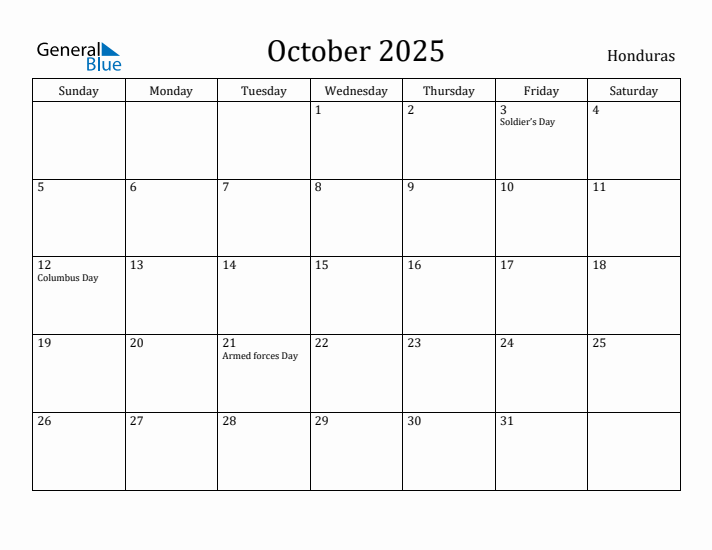 General Blue

October 2025

Honduras

| Sunday | Monday | Tuesday | Wednesday | Thursday | Friday | Saturday |
|---|---|---|---|---|---|---|
| | | | 1 | 2 | 3 Soldier's Day | 4 |
| 5 | 6 | 7 | 8 | 9 | 10 | 11 |
| 12 Columbus Day | 13 | 14 | 15 | 16 | 17 | 18 |
| 19 | 20 | 21 Armed forces Day | 22 | 23 | 24 | 25 |
| 26 | 27 | 28 | 29 | 30 | 31 | |